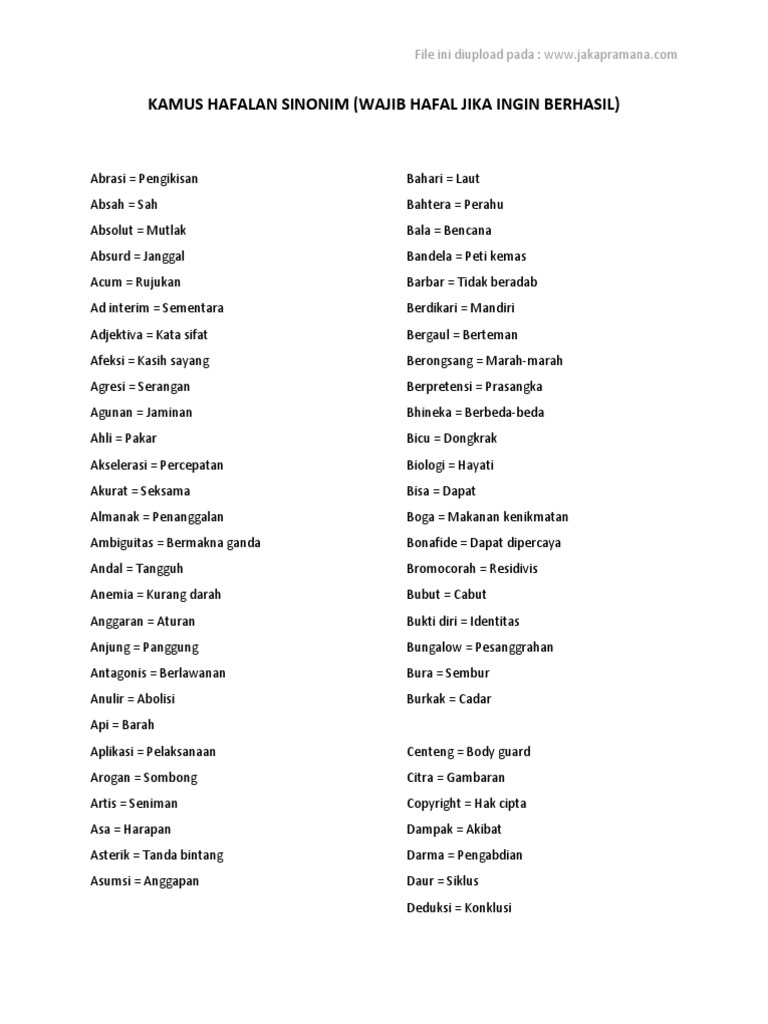 File ini diupload pada : www.jakapramana.com

KAMUS HAFALAN SINONIM (WAJIB HAFAL JIKA INGIN BERHASIL)

Abrasi = Pengikisan
Absah = Sah
Absolut = Mutlak
Absurd = Janggal
Acum = Rujukan
Ad interim = Sementara
Adjektiva = Kata sifat
Afeksi = Kasih sayang
Agresi = Serangan
Agunan = Jaminan
Ahli = Pakar
Akselerasi = Percepatan
Akurat = Seksama
Almanak = Penanggalan
Ambiguitas = Bermakna ganda
Andal = Tangguh
Anemia = Kurang darah
Anggaran = Aturan
Anjung = Panggung
Antagonis = Berlawanan
Anulir = Abolisi
Api = Barah
Aplikasi = Pelaksanaan
Arogan = Sombong
Artis = Seniman
Asa = Harapan
Asterik = Tanda bintang
Asumsi = Anggapan

Bahari = Laut
Bahtera = Perahu
Bala = Bencana
Bandela = Peti kemas
Barbar = Tidak beradab
Berdikari = Mandiri
Bergaul = Berteman
Berongsang = Marah-marah
Berpretensi = Prasangka
Bhineka = Berbeda-beda
Bicu = Dongkrak
Biologi = Hayati
Bisa = Dapat
Boga = Makanan kenikmatan
Bonafide = Dapat dipercaya
Bromocorah = Residivis
Bubut = Cabut
Bukti diri = Identitas
Bungalow = Pesanggrahan
Bura = Sembur
Burkak = Cadar

Centeng = Body guard
Citra = Gambaran
Copyright = Hak cipta
Dampak = Akibat
Darma = Pengabdian
Daur = Siklus
Deduksi = Konklusi